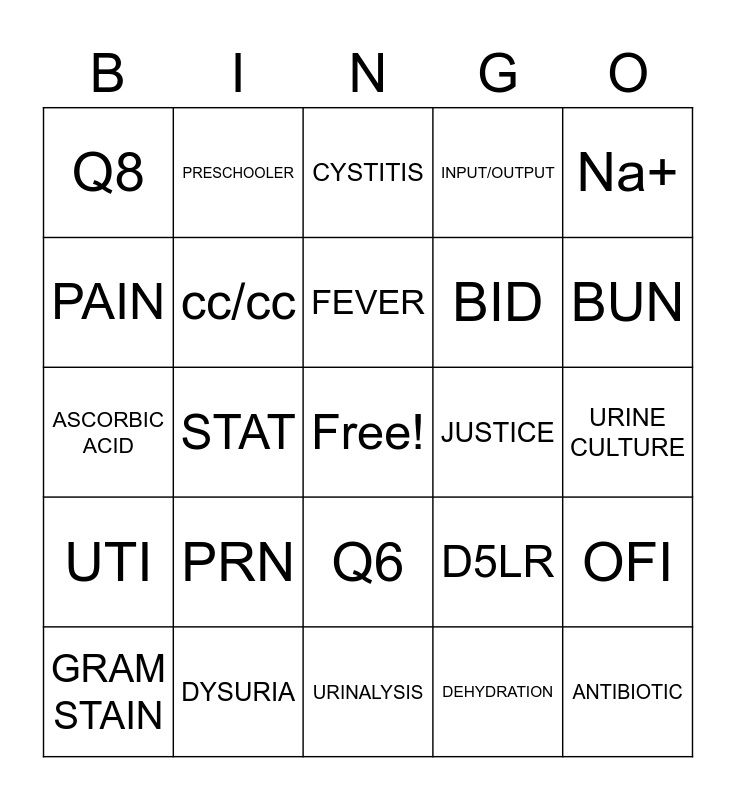 | B | I | N | G | O |
|---|---|---|---|---|
| Q8 | PRESCHOOLER | CYSTITIS | INPUT/OUTPUT | Na+ |
| PAIN | cc/cc | FEVER | BID | BUN |
| ASCORBIC ACID | STAT | Free! | JUSTICE | URINE CULTURE |
| UTI | PRN | Q6 | D5LR | OFI |
| GRAM STAIN | DYSURIA | URINALYSIS | DEHYDRATION | ANTIBIOTIC |